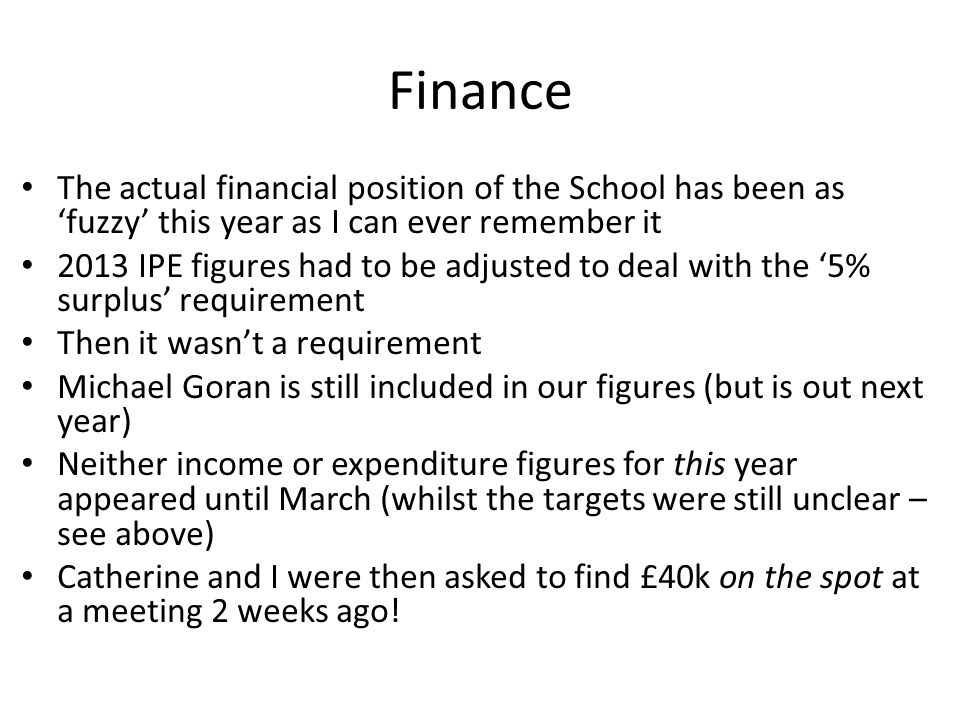 Finance

• The actual financial position of the School has been as ‘fuzzy’ this year as I can ever remember it
• 2013 IPE figures had to be adjusted to deal with the ‘5% surplus’ requirement
• Then it wasn’t a requirement
• Michael Goran is still included in our figures (but is out next year)
• Neither income or expenditure figures for this year appeared until March (whilst the targets were still unclear – see above)
• Catherine and I were then asked to find £40k on the spot at a meeting 2 weeks ago!